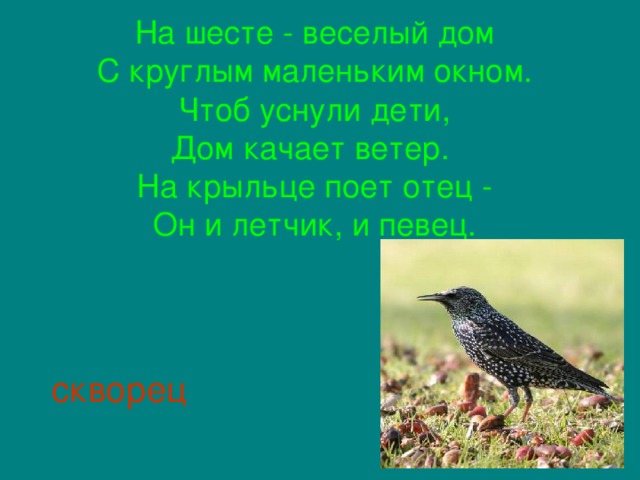 На шесте - веселый дом
С круглым маленьким окном.
Чтоб уснули дети,
Дом качает ветер.
На крыльце поет отец -
Он и летчик, и певец.

скворец